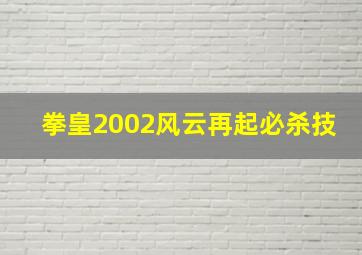 拳皇2002风云再起必杀技